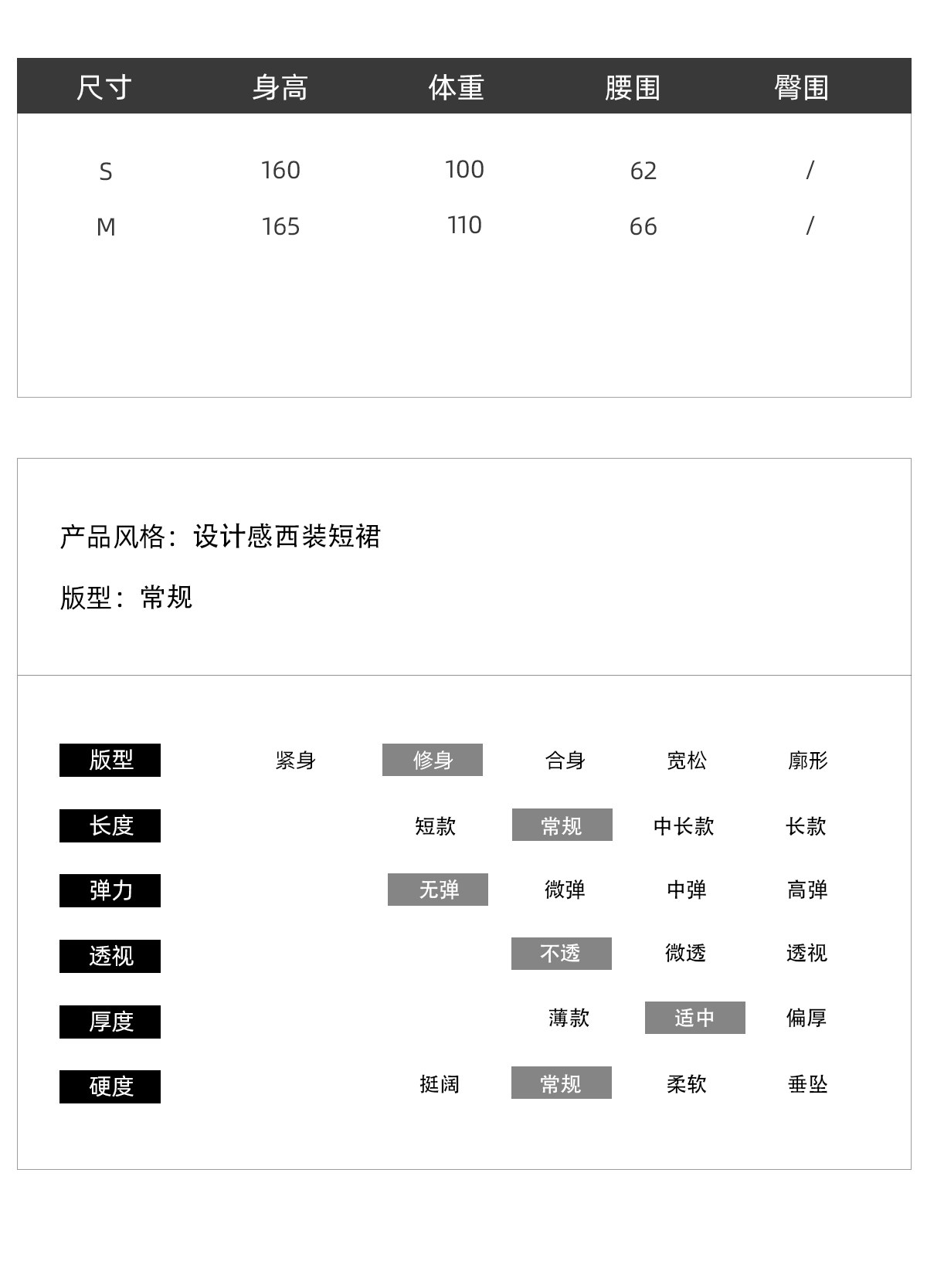 | 尺寸 | 身高 | 体重 | 腰围 | 臀围 |
|---|---|---|---|---|
| S | 160 | 100 | 62 | / |
| M | 165 | 110 | 66 | / |

产品风格：设计感西装短裙

版型：常规

版型 紧身 修身 合身 宽松 廓形

长度 短款 常规 中长款 长款

弹力 无弹 微弹 中弹 高弹

透视 不透 微透 透视

厚度 薄款 适中 偏厚

硬度 挺阔 常规 柔软 垂坠